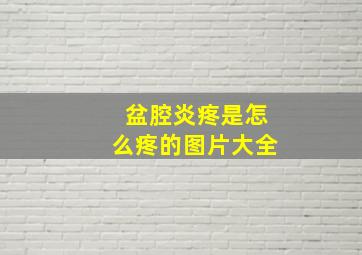 盆腔炎疼是怎么疼的图片大全